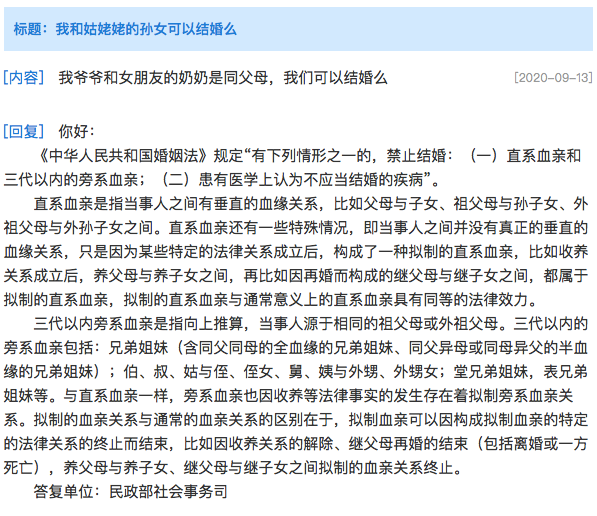 标题：我和姑姥姥的孙女可以结婚么

[内容] 我爷爷和女朋友的奶奶是同父母，我们可以结婚么 [2020-09-13]

[回复] 你好：

《中华人民共和国婚姻法》规定“有下列情形之一的，禁止结婚：（一）直系血亲和三代以内的旁系血亲；（二）患有医学上认为不应当结婚的疾病”。

直系血亲是指当事人之间有垂直的血缘关系，比如父母与子女、祖父母与孙子女、外祖父母与外孙子女之间。直系血亲还有一些特殊情况，即当事人之间并没有真正的垂直的血缘关系，只是因为某些特定的法律关系成立后，构成了一种拟制的直系血亲，比如收养关系成立后，养父母与养子女之间，再比如因再婚而构成的继父母与继子女之间，都属于拟制的直系血亲，拟制的直系血亲与通常意义上的直系血亲具有同等的法律效力。

三代以内旁系血亲是指向上推算，当事人源于相同的祖父母或外祖父母。三代以内的旁系血亲包括：兄弟姐妹（含同父同母的全血缘的兄弟姐妹、同父异母或同母异父的半血缘的兄弟姐妹）；伯、叔、姑与侄、侄女、舅、姨与外甥、外甥女；堂兄弟姐妹，表兄弟姐妹等。与直系血亲一样，旁系血亲也因收养等法律事实的发生存在着拟制旁系血亲关系。拟制的血亲关系与通常的血亲关系的区别在于，拟制血亲可以因构成拟制血亲的特定的法律关系的终止而结束，比如因收养关系的解除、继父母再婚的结束（包括离婚或一方死亡），养父母与养子女、继父母与继子女之间拟制的血亲关系终止。

答复单位：民政部社会事务司